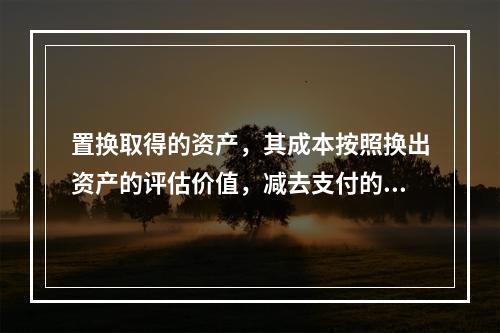 置换取得的资产，其成本按照换出资产的评估价值，减去支付的...